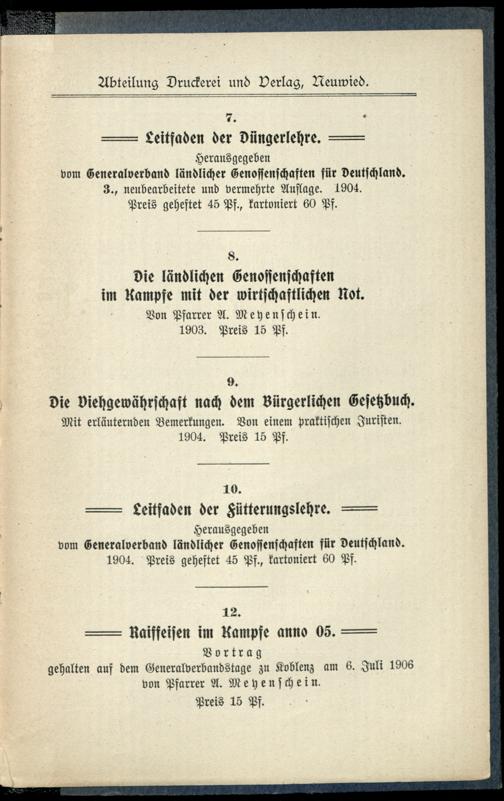 Abteilung Druckerei und Verlag, Neuwied.

7.

Leitfaden der Düngerlehre.

Herausgegeben
vom Generalverband ländlicher Genossenschaften für Deutschland.
3., neubearbeitete und vermehrte Auflage. 1904.
Preis geheftet 45 Pf., kartoniert 60 Pf.

8.

Die ländlichen Genossenschaften
im Kampfe mit der wirtschaftlichen Not.
Von Pfarrer A. Meyenschein.
1903. Preis 15 Pf.

9.

Die Viehgewährschaft nach dem Bürgerlichen Gesetzbuch.
Mit erläuternden Bemerkungen. Von einem praktischen Juristen.
1904. Preis 15 Pf.

10.

Leitfaden der Fütterungslehre.

Herausgegeben
vom Generalverband ländlicher Genossenschaften für Deutschland.
1904. Preis geheftet 45 Pf., kartoniert 60 Pf.

12.

Raiffeisen im Kampfe anno 05.

Vortrag
gehalten auf dem Generalverbandstage zu Koblenz am 6. Juli 1906
von Pfarrer A. Meyenschein.
Preis 15 Pf.